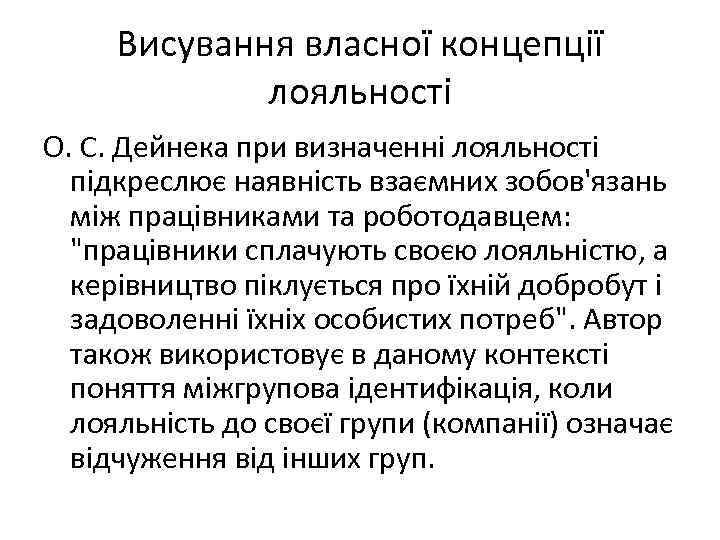 Висування власної концепції лояльності

О. С. Дейнека при визначенні лояльності підкреслює наявність взаємних зобов'язань між працівниками та роботодавцем: "працівники сплачують своєю лояльністю, а керівництво піклується про їхній добробут і задоволенні їхніх особистих потреб". Автор також використовує в даному контексті поняття міжгрупова ідентифікація, коли лояльність до своєї групи (компанії) означає відчуження від інших груп.